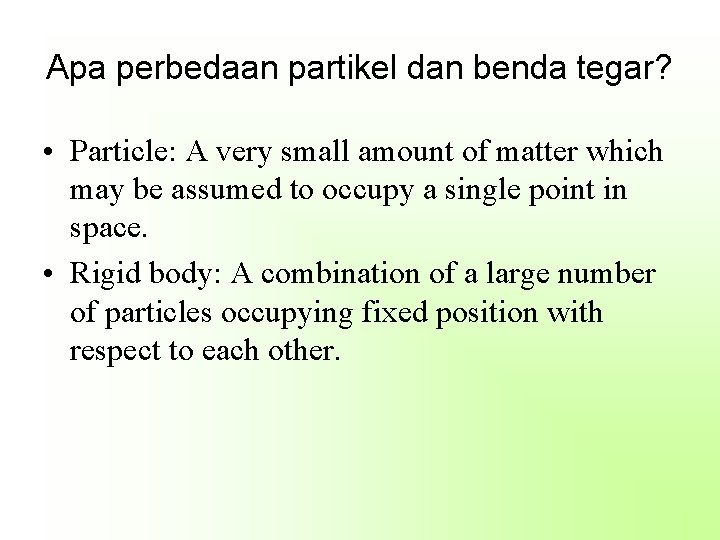 Apa perbedaan partikel dan benda tegar?

• Particle: A very small amount of matter which may be assumed to occupy a single point in space.
• Rigid body: A combination of a large number of particles occupying fixed position with respect to each other.